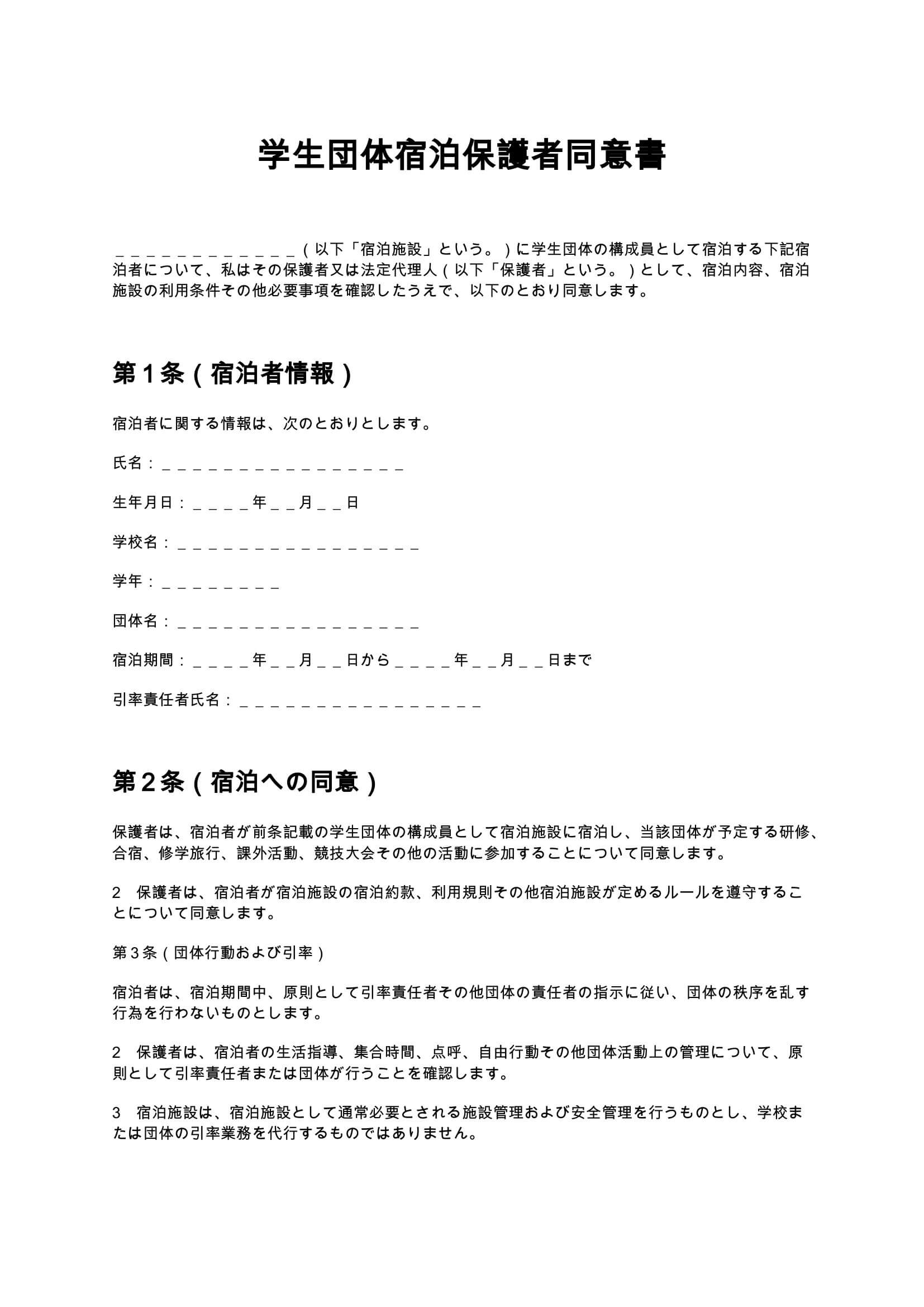 学生団体宿泊保護者同意書

____（以下「宿泊施設」という。）に学生団体の構成員として宿泊する下記宿泊者について、私はその保護者又は法定代理人（以下「保護者」という。）として、宿泊内容、宿泊施設の利用条件その他必要事項を確認したうえで、以下のとおり同意します。

第1条（宿泊者情報）

宿泊者に関する情報は、次のとおりとします。

氏名：____

生年月日：____年____月____日

学校名：____

学年：____

団体名：____

宿泊期間：____年____月____日から____年____月____日まで

引率責任者氏名：____

第2条（宿泊への同意）

保護者は、宿泊者が前条記載の学生団体の構成員として宿泊施設に宿泊し、当該団体が予定する研修、合宿、修学旅行、課外活動、競技大会その他の活動に参加することについて同意します。

2 保護者は、宿泊者が宿泊施設の宿泊約款、利用規則その他宿泊施設が定めるルールを遵守することについて同意します。

第3条（団体行動および引率）

宿泊者は、宿泊期間中、原則として引率責任者その他団体の責任者の指示に従い、団体の秩序を乱す行為を行わないものとします。

2 保護者は、宿泊者の生活指導、集合時間、点呼、自由行動その他団体活動上の管理について、原則として引率責任者または団体が行うことを確認します。

3 宿泊施設は、宿泊施設として通常必要とされる施設管理および安全管理を行うものとし、学校または団体の引率業務を代行するものではありません。